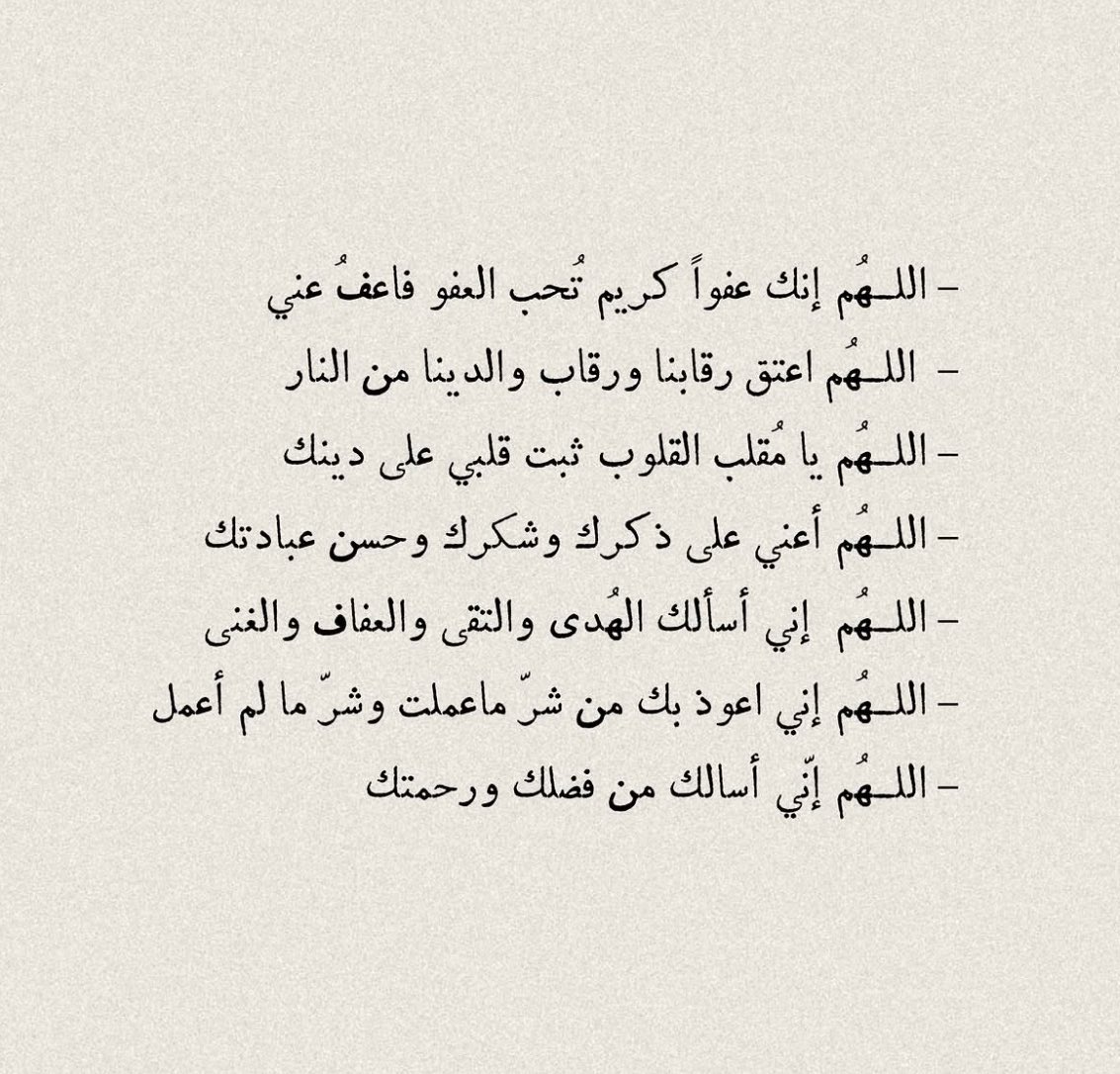 - اللـهُم إنك عفواً كريم تُحب العفو فاعفُ عني

- اللـهُم اعتق رقابنا ورقاب والدينا من النار

- اللـهُم يا مُقلب القلوب ثبت قلبي على دينك

- اللـهُم أعني على ذكرك وشكرك وحسن عبادتك

- اللـهُم إني أسألك الهُدى والتقى والعفاف والغنى

- اللـهُم إني اعوذ بك من شرّ ماعملت وشرّ ما لم أعمل

- اللـهُم إنّي أسالك من فضلك ورحمتك